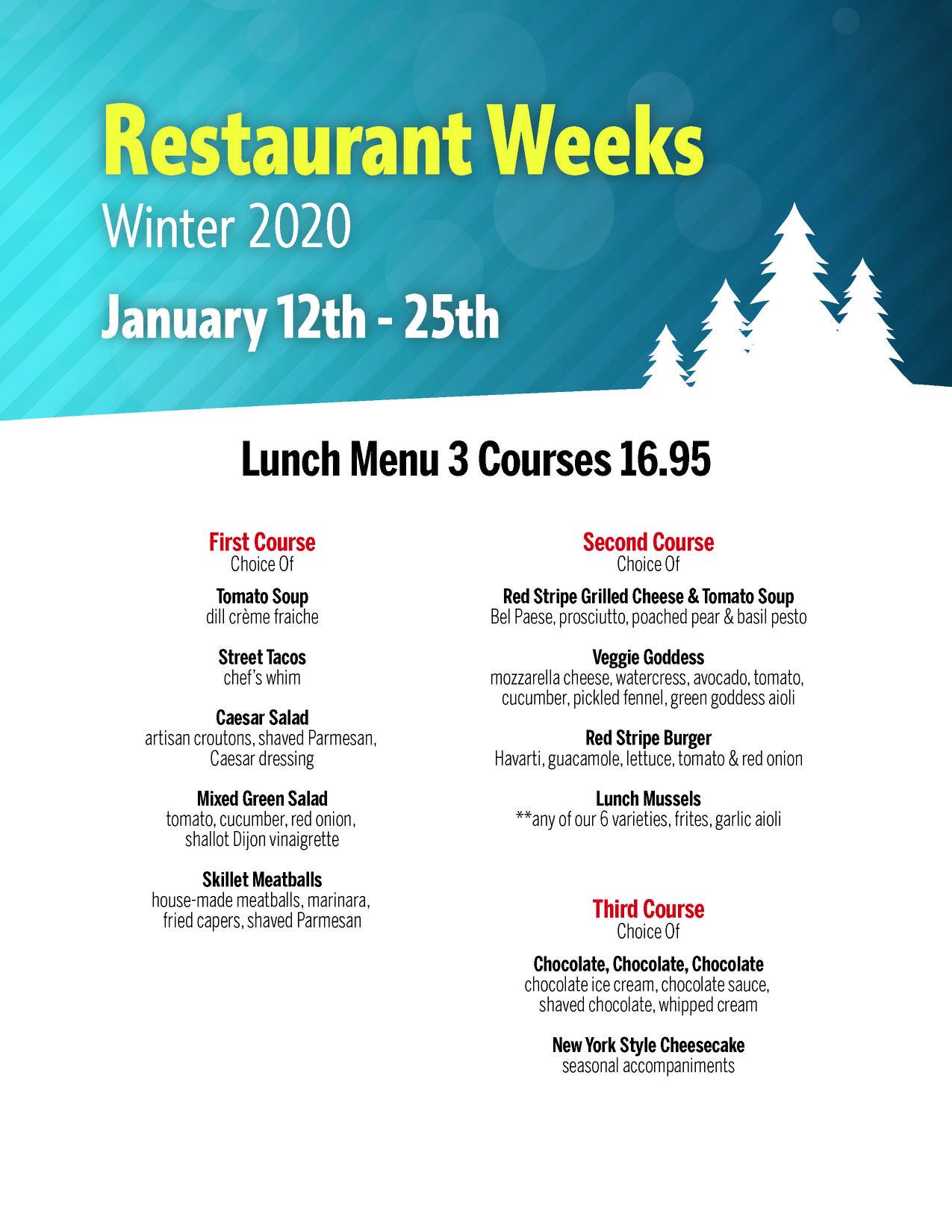 Restaurant Weeks
Winter 2020
January 12th - 25th

Lunch Menu 3 Courses 16.95

First Course
Choice Of

Tomato Soup
dill crème fraiche

Street Tacos
chef's whim

Caesar Salad
artisan croutons, shaved Parmesan, Caesar dressing

Mixed Green Salad
tomato, cucumber, red onion, shallot Dijon vinaigrette

Skillet Meatballs
house-made meatballs, marinara, fried capers, shaved Parmesan

Second Course
Choice Of

Red Stripe Grilled Cheese & Tomato Soup
Bel Paese, prosciutto, poached pear & basil pesto

Veggie Goddess
mozzarella cheese, watercress, avocado, tomato, cucumber, pickled fennel, green goddess aioli

Red Stripe Burger
Havarti, guacamole, lettuce, tomato & red onion

Lunch Mussels
**any of our 6 varieties, frites, garlic aioli

Third Course
Choice Of

Chocolate, Chocolate, Chocolate
chocolate ice cream, chocolate sauce, shaved chocolate, whipped cream

New York Style Cheesecake
seasonal accompaniments